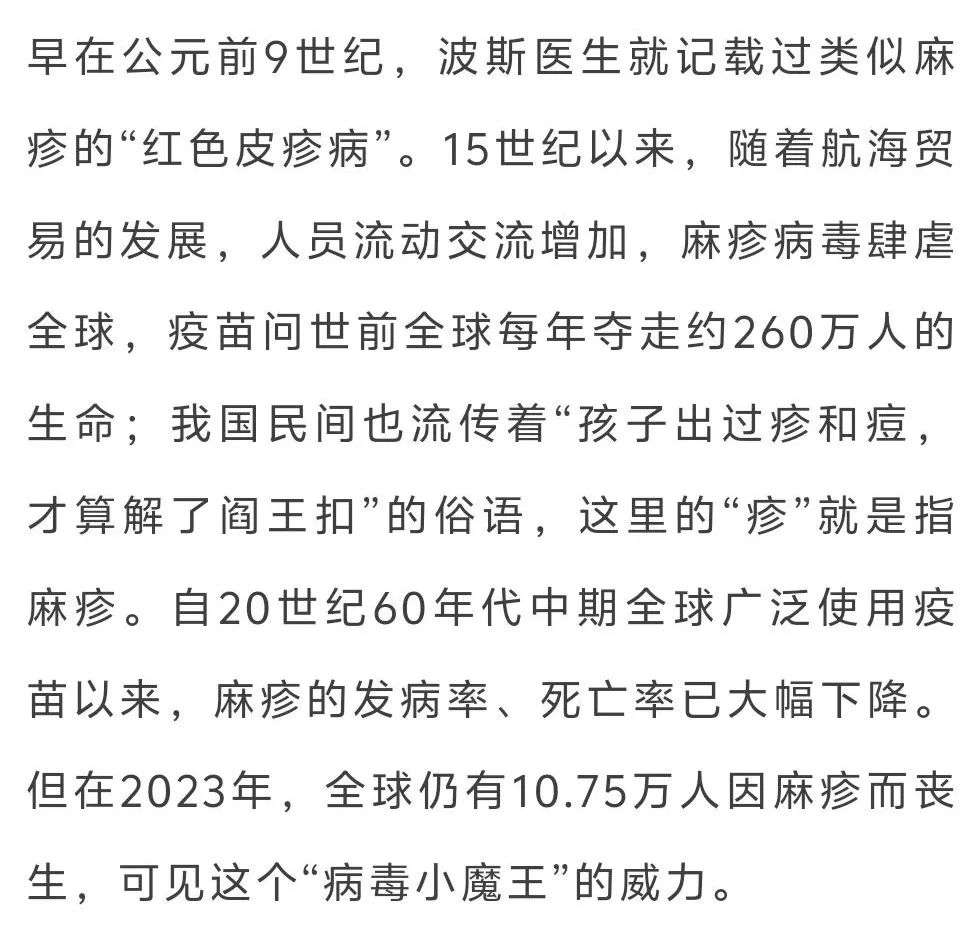 早在公元前9世纪，波斯医生就记载过类似麻疹的“红色皮疹病”。15世纪以来，随着航海贸易的发展，人员流动交流增加，麻疹病毒肆虐全球，疫苗问世前全球每年夺走约260万人的生命；我国民间也流传着“孩子出过疹和痘，才算解了阎王扣”的俗语，这里的“疹”就是指麻疹。自20世纪60年代中期全球广泛使用疫苗以来，麻疹的发病率、死亡率已大幅下降。但在2023年，全球仍有10.75万人因麻疹而丧生，可见这个“病毒小魔王”的威力。